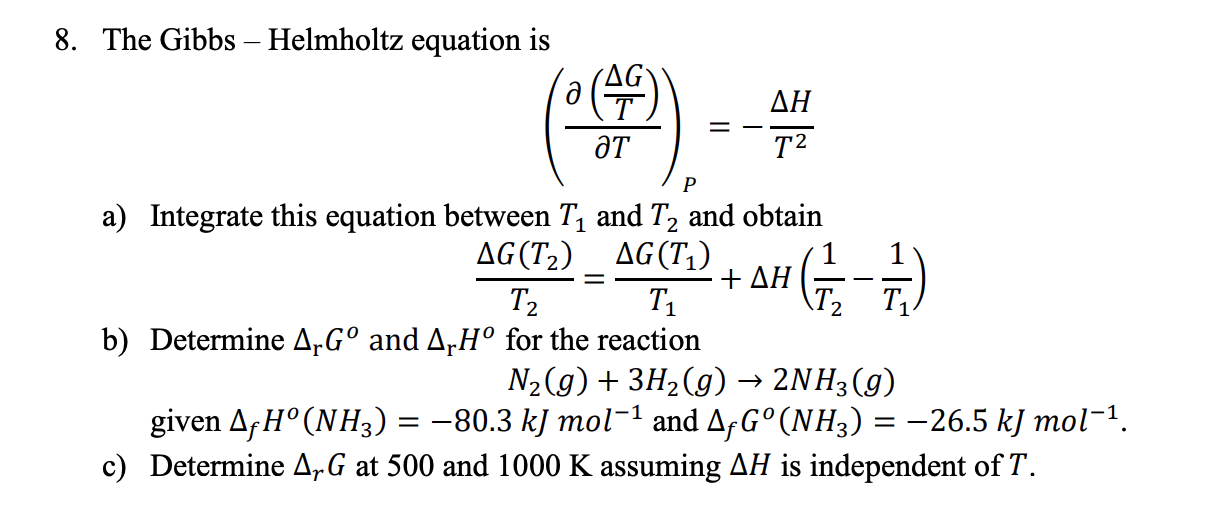 8. The Gibbs – Helmholtz equation is

$$\left(\frac{\partial\left(\frac{\Delta G}{T}\right)}{\partial T}\right)_P = -\frac{\Delta H}{T^2}$$

a) Integrate this equation between $T_1$ and $T_2$ and obtain

$$\frac{\Delta G(T_2)}{T_2} = \frac{\Delta G(T_1)}{T_1} + \Delta H\left(\frac{1}{T_2} - \frac{1}{T_1}\right)$$

b) Determine $\Delta_r G^o$ and $\Delta_r H^o$ for the reaction

$$N_2(g) + 3H_2(g) \rightarrow 2NH_3(g)$$

given $\Delta_f H^o(NH_3) = -80.3\ kJ\ mol^{-1}$ and $\Delta_f G^o(NH_3) = -26.5\ kJ\ mol^{-1}$.

c) Determine $\Delta_r G$ at 500 and 1000 K assuming $\Delta H$ is independent of $T$.